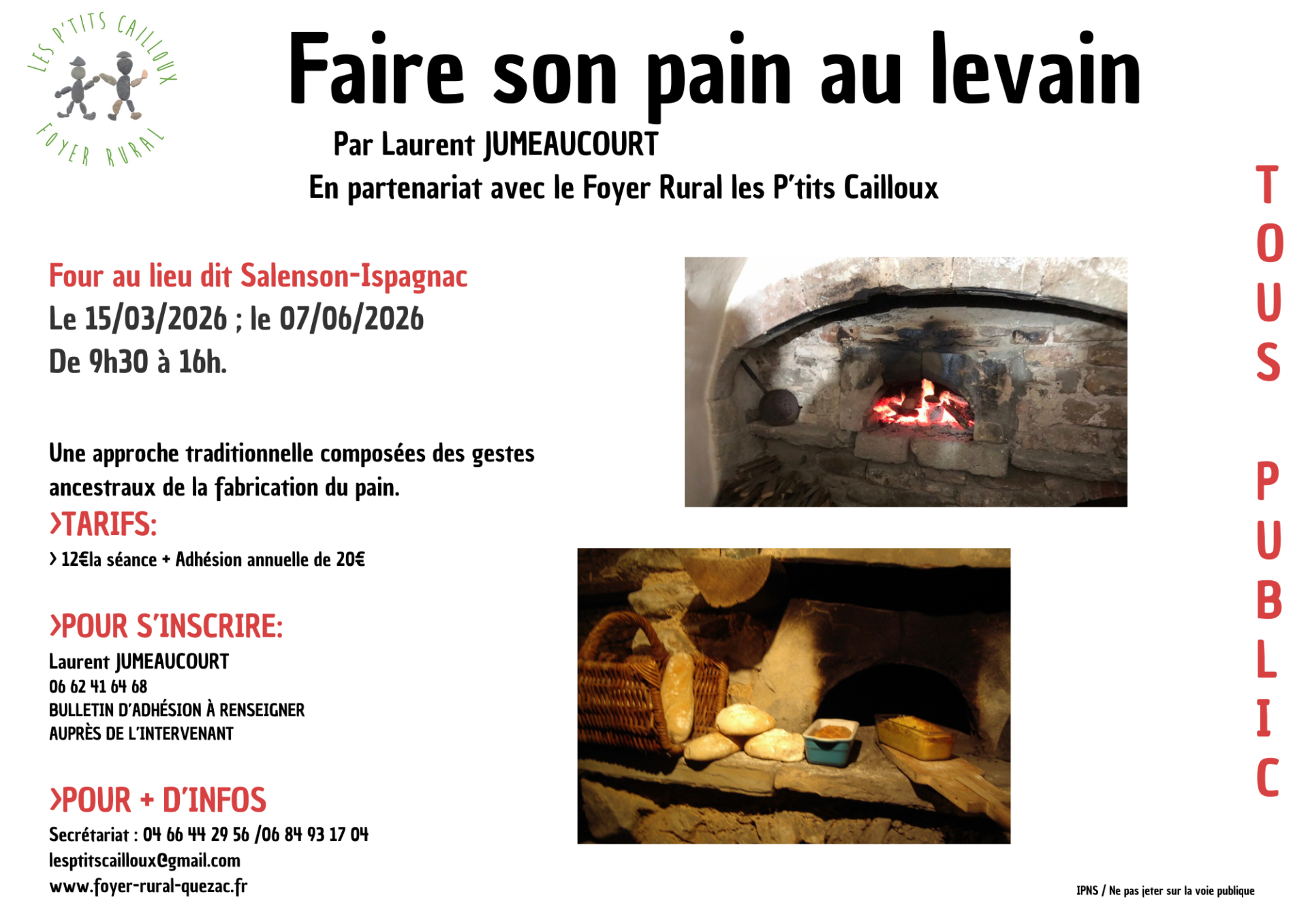 LES P'TITS CAILLOUX
FOYER RURAL

Faire son pain au levain

Par Laurent JUMEAUCOURT

En partenariat avec le Foyer Rural les P'tits Cailloux

Four au lieu dit Salenson-Ispagnac

Le 15/03/2026 ; le 07/06/2026

De 9h30 à 16h.

Une approche traditionnelle composées des gestes ancestraux de la fabrication du pain.

>TARIFS:

> 12€la séance + Adhésion annuelle de 20€

>POUR S'INSCRIRE:

Laurent JUMEAUCOURT
06 62 41 64 68
BULLETIN D'ADHÉSION À RENSEIGNER
AUPRÈS DE L'INTERVENANT

>POUR + D'INFOS

Secrétariat : 04 66 44 29 56 /06 84 93 17 04
lesptitscailloux@gmail.com
www.foyer-rural-quezac.fr

TOUS PUBLIC

IPNS / Ne pas jeter sur la voie publique